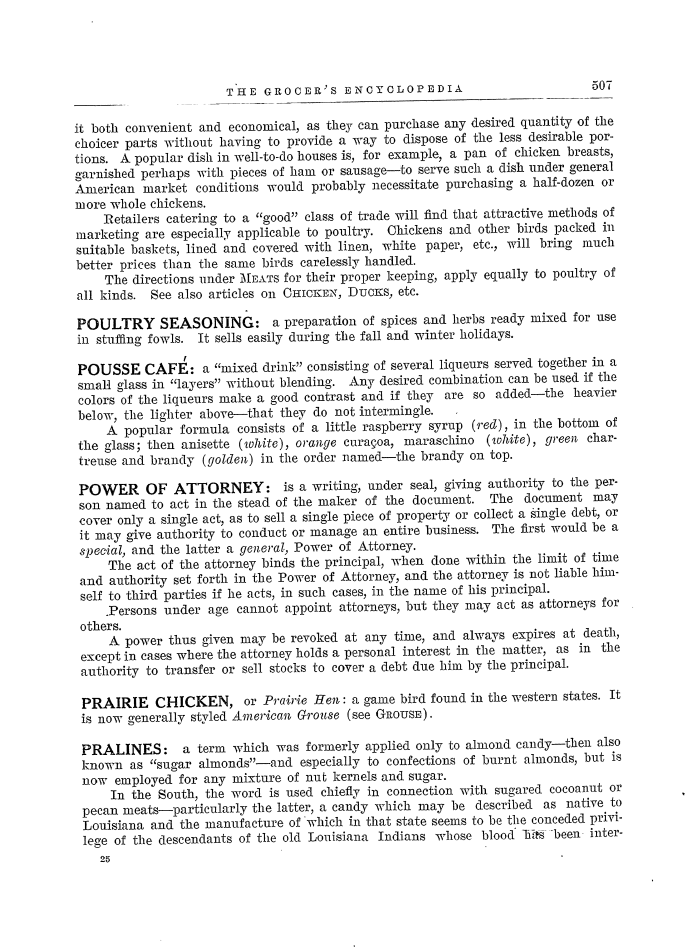 THE GROCER'S ENCYCLOPEDIA 507

it both convenient and economical, as they can purchase any desired quantity of the choicer parts without having to provide a way to dispose of the less desirable portions. A popular dish in well-to-do houses is, for example, a pan of chicken breasts, garnished perhaps with pieces of ham or sausage—to serve such a dish under general American market conditions would probably necessitate purchasing a half-dozen or more whole chickens.

Retailers catering to a "good" class of trade will find that attractive methods of marketing are especially applicable to poultry. Chickens and other birds packed in suitable baskets, lined and covered with linen, white paper, etc., will bring much better prices than the same birds carelessly handled.

The directions under MEATS for their proper keeping, apply equally to poultry of all kinds. See also articles on CHICKEN, DUCKS, etc.

POULTRY SEASONING: a preparation of spices and herbs ready mixed for use in stuffing fowls. It sells easily during the fall and winter holidays.

POUSSE CAFÉ: a "mixed drink" consisting of several liqueurs served together in a small glass in "layers" without blending. Any desired combination can be used if the colors of the liqueurs make a good contrast and if they are so added—the heavier below, the lighter above—that they do not intermingle.

A popular formula consists of a little raspberry syrup (red), in the bottom of the glass; then anisette (white), orange curaçoa, maraschino (white), green chartreuse and brandy (golden) in the order named—the brandy on top.

POWER OF ATTORNEY: is a writing, under seal, giving authority to the person named to act in the stead of the maker of the document. The document may cover only a single act, as to sell a single piece of property or collect a single debt, or it may give authority to conduct or manage an entire business. The first would be a special, and the latter a general, Power of Attorney.

The act of the attorney binds the principal, when done within the limit of time and authority set forth in the Power of Attorney, and the attorney is not liable himself to third parties if he acts, in such cases, in the name of his principal.

Persons under age cannot appoint attorneys, but they may act as attorneys for others.

A power thus given may be revoked at any time, and always expires at death, except in cases where the attorney holds a personal interest in the matter, as in the authority to transfer or sell stocks to cover a debt due him by the principal.

PRAIRIE CHICKEN, or Prairie Hen: a game bird found in the western states. It is now generally styled American Grouse (see GROUSE).

PRALINES: a term which was formerly applied only to almond candy—then also known as "sugar almonds"—and especially to confections of burnt almonds, but is now employed for any mixture of nut kernels and sugar.

In the South, the word is used chiefly in connection with sugared cocoanut or pecan meats—particularly the latter, a candy which may be described as native to Louisiana and the manufacture of which in that state seems to be the conceded privilege of the descendants of the old Louisiana Indians whose blood has been inter-

25